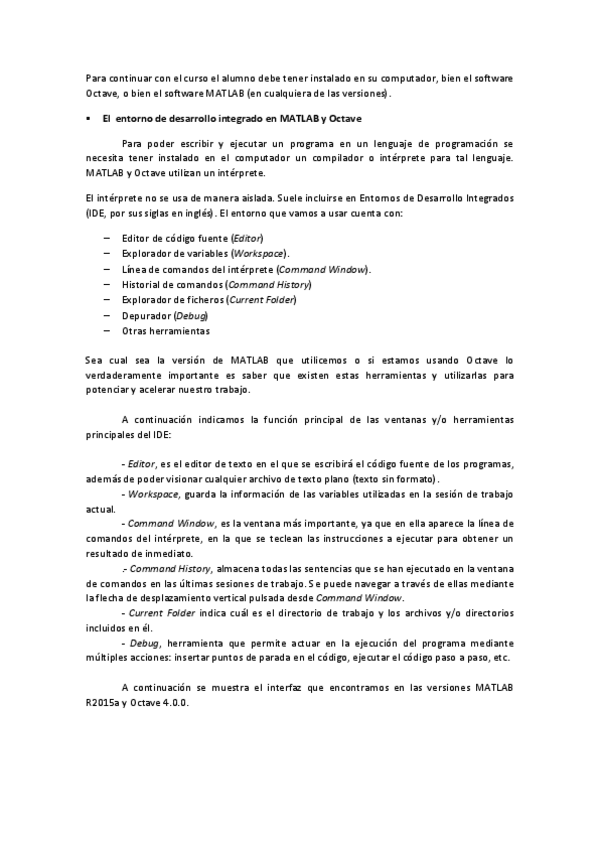 Para continuar con el curso el alumno debe tener instalado en su computador, bien el software Octave, o bien el software MATLAB (en cualquiera de las versiones).

▪ El entorno de desarrollo integrado en MATLAB y Octave

Para poder escribir y ejecutar un programa en un lenguaje de programación se necesita tener instalado en el computador un compilador o intérprete para tal lenguaje. MATLAB y Octave utilizan un intérprete.

El intérprete no se usa de manera aislada. Suele incluirse en Entornos de Desarrollo Integrados (IDE, por sus siglas en inglés). El entorno que vamos a usar cuenta con:

– Editor de código fuente (Editor)
– Explorador de variables (Workspace).
– Línea de comandos del intérprete (Command Window).
– Historial de comandos (Command History)
– Explorador de ficheros (Current Folder)
– Depurador (Debug)
– Otras herramientas

Sea cual sea la versión de MATLAB que utilicemos o si estamos usando Octave lo verdaderamente importante es saber que existen estas herramientas y utilizarlas para potenciar y acelerar nuestro trabajo.

A continuación indicamos la función principal de las ventanas y/o herramientas principales del IDE:

- Editor, es el editor de texto en el que se escribirá el código fuente de los programas, además de poder visionar cualquier archivo de texto plano (texto sin formato).
- Workspace, guarda la información de las variables utilizadas en la sesión de trabajo actual.
- Command Window, es la ventana más importante, ya que en ella aparece la línea de comandos del intérprete, en la que se teclean las instrucciones a ejecutar para obtener un resultado de inmediato.
.- Command History, almacena todas las sentencias que se han ejecutado en la ventana de comandos en las últimas sesiones de trabajo. Se puede navegar a través de ellas mediante la flecha de desplazamiento vertical pulsada desde Command Window.
- Current Folder indica cuál es el directorio de trabajo y los archivos y/o directorios incluidos en él.
- Debug, herramienta que permite actuar en la ejecución del programa mediante múltiples acciones: insertar puntos de parada en el código, ejecutar el código paso a paso, etc.

A continuación se muestra el interfaz que encontramos en las versiones MATLAB R2015a y Octave 4.0.0.